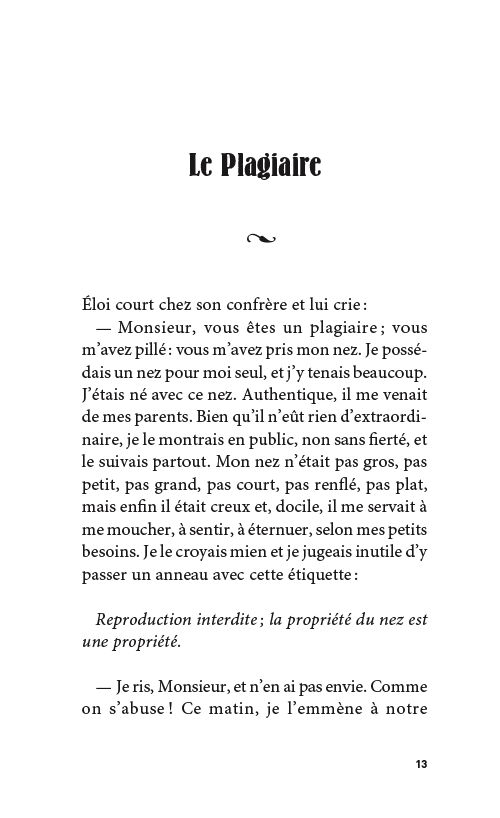 Le Plagiaire

Éloi court chez son confrère et lui crie :

— Monsieur, vous êtes un plagiaire ; vous m'avez pillé : vous m'avez pris mon nez. Je possédais un nez pour moi seul, et j'y tenais beaucoup. J'étais né avec ce nez. Authentique, il me venait de mes parents. Bien qu'il n'eût rien d'extraordinaire, je le montrais en public, non sans fierté, et le suivais partout. Mon nez n'était pas gros, pas petit, pas grand, pas court, pas renflé, pas plat, mais enfin il était creux et, docile, il me servait à me moucher, à sentir, à éternuer, selon mes petits besoins. Je le croyais mien et je jugeais inutile d'y passer un anneau avec cette étiquette :

Reproduction interdite ; la propriété du nez est une propriété.

— Je ris, Monsieur, et n'en ai pas envie. Comme on s'abuse ! Ce matin, je l'emmène à notre

13